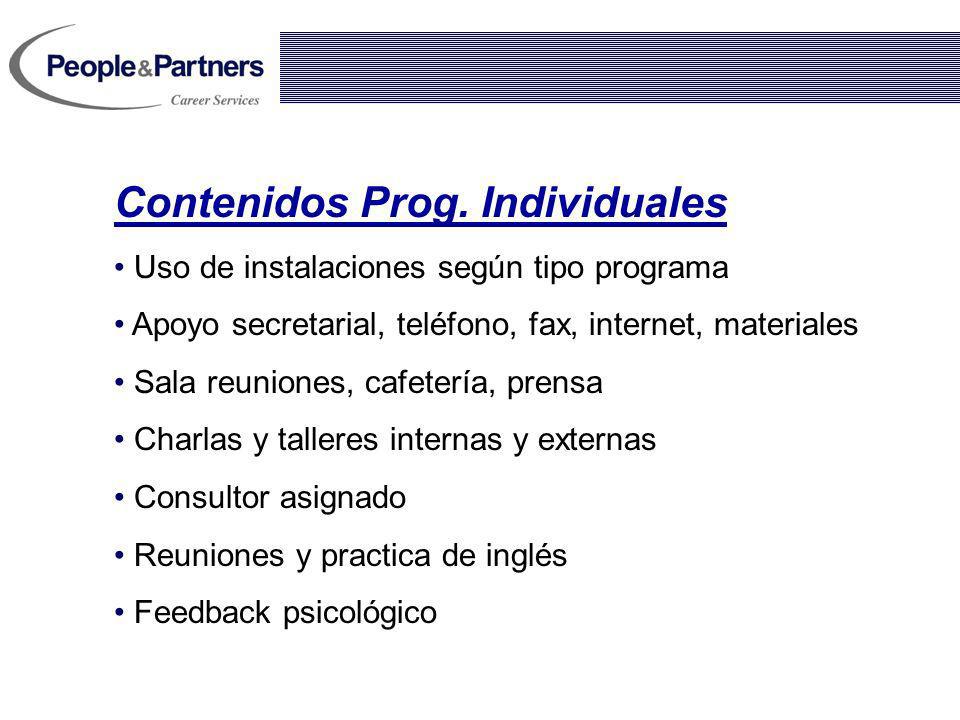 People&Partners
Career Services

Contenidos Prog. Individuales

• Uso de instalaciones según tipo programa
• Apoyo secretarial, teléfono, fax, internet, materiales
• Sala reuniones, cafetería, prensa
• Charlas y talleres internas y externas
• Consultor asignado
• Reuniones y practica de inglés
• Feedback psicológico